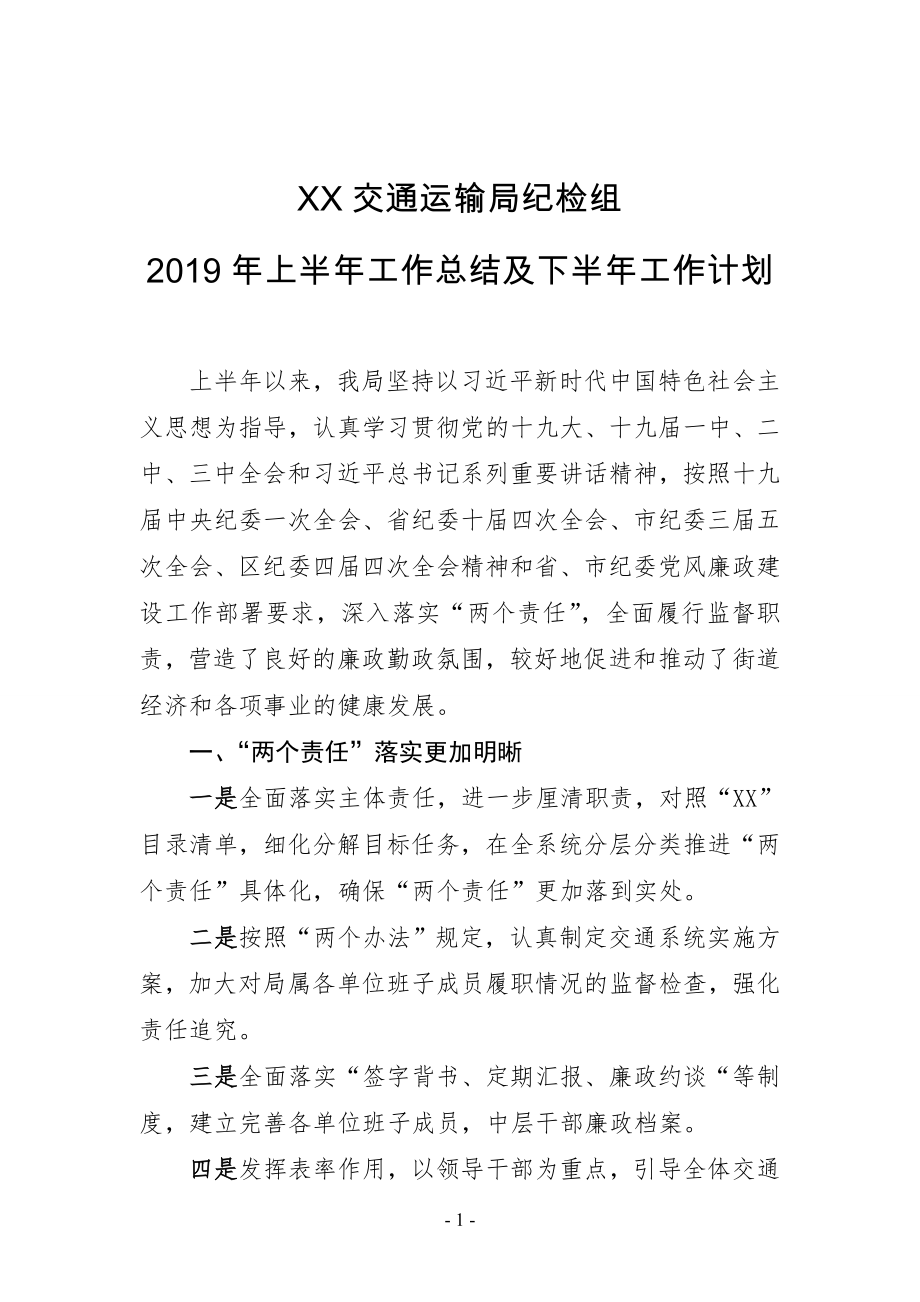 XX 交通运输局纪检组

2019 年上半年工作总结及下半年工作计划

上半年以来，我局坚持以习近平新时代中国特色社会主义思想为指导，认真学习贯彻党的十九大、十九届一中、二中、三中全会和习近平总书记系列重要讲话精神，按照十九届中央纪委一次全会、省纪委十届四次全会、市纪委三届五次全会、区纪委四届四次全会精神和省、市纪委党风廉政建设工作部署要求，深入落实“两个责任”，全面履行监督职责，营造了良好的廉政勤政氛围，较好地促进和推动了街道经济和各项事业的健康发展。

一、“两个责任”落实更加明晰

一是全面落实主体责任，进一步厘清职责，对照“XX”目录清单，细化分解目标任务，在全系统分层分类推进“两个责任”具体化，确保“两个责任”更加落到实处。

二是按照“两个办法”规定，认真制定交通系统实施方案，加大对局属各单位班子成员履职情况的监督检查，强化责任追究。

三是全面落实“签字背书、定期汇报、廉政约谈“等制度，建立完善各单位班子成员，中层干部廉政档案。

四是发挥表率作用，以领导干部为重点，引导全体交通

- 1 -